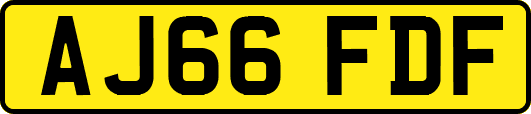 AJ66 FDF